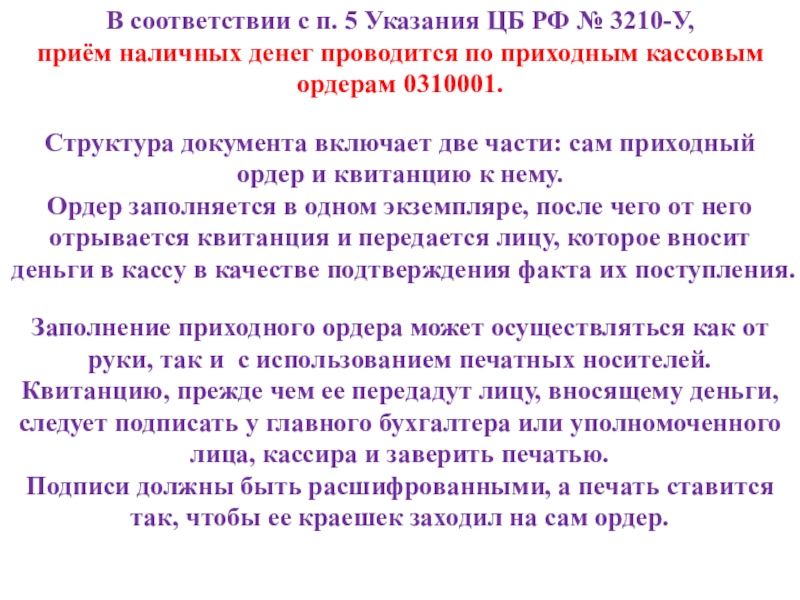 В соответствии с п. 5 Указания ЦБ РФ № 3210-У, приём наличных денег проводится по приходным кассовым ордерам 0310001.

Структура документа включает две части: сам приходный ордер и квитанцию к нему.
Ордер заполняется в одном экземпляре, после чего от него отрывается квитанция и передается лицу, которое вносит деньги в кассу в качестве подтверждения факта их поступления.

Заполнение приходного ордера может осуществляться как от руки, так и с использованием печатных носителей.
Квитанцию, прежде чем ее передадут лицу, вносящему деньги, следует подписать у главного бухгалтера или уполномоченного лица, кассира и заверить печатью.
Подписи должны быть расшифрованными, а печать ставится так, чтобы ее краешек заходил на сам ордер.